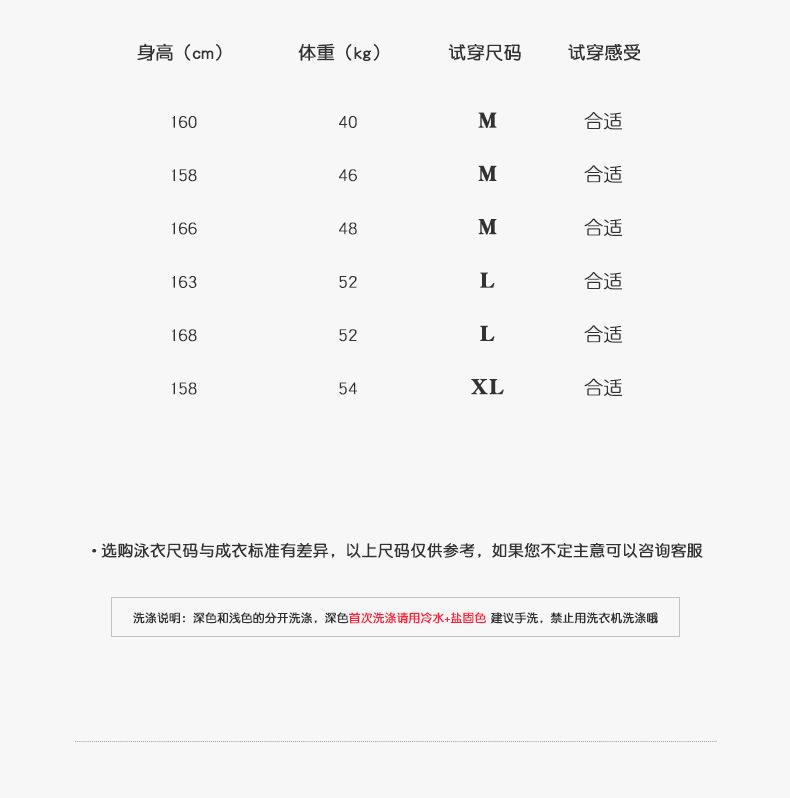 | 身高（cm） | 体重（kg） | 试穿尺码 | 试穿感受 |
|---|---|---|---|
| 160 | 40 | M | 合适 |
| 158 | 46 | M | 合适 |
| 166 | 48 | M | 合适 |
| 163 | 52 | L | 合适 |
| 168 | 52 | L | 合适 |
| 158 | 54 | XL | 合适 |

• 选购泳衣尺码与成衣标准有差异，以上尺码仅供参考，如果您不定主意可以咨询客服

洗涤说明：深色和浅色的分开洗涤，深色首次洗涤请用冷水+盐固色 建议手洗，禁止用洗衣机洗涤哦